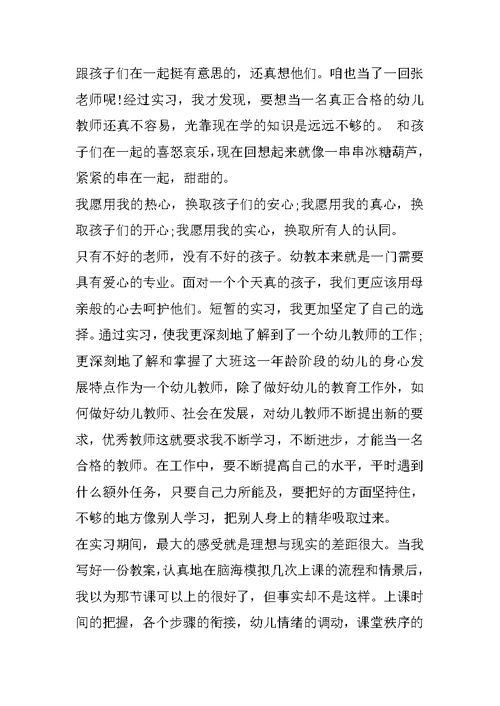 跟孩子们在一起挺有意思的，还真想他们。咱也当了一回张老师呢!经过实习，我才发现，要想当一名真正合格的幼儿教师还真不容易，光靠现在学的知识是远远不够的。 和孩子们在一起的喜怒哀乐,现在回想起来就像一串串冰糖葫芦，紧紧的串在一起，甜甜的。

我愿用我的热心，换取孩子们的安心;我愿用我的真心，换取孩子们的开心;我愿用我的实心，换取所有人的认同。

只有不好的老师，没有不好的孩子。幼教本来就是一门需要具有爱心的专业。面对一个个天真的孩子，我们更应该用母亲般的心去呵护他们。短暂的实习，我更加坚定了自己的选择。通过实习，使我更深刻地了解到了一个幼儿教师的工作;更深刻地了解和掌握了大班这一年龄阶段的幼儿的身心发展特点作为一个幼儿教师，除了做好幼儿的教育工作外，如何做好幼儿教师、社会在发展，对幼儿教师不断提出新的要求，优秀教师这就要求我不断学习，不断进步，才能当一名合格的教师。在工作中，要不断提高自己的水平，平时遇到什么额外任务，只要自己力所能及，要把好的方面坚持住，不够的地方像别人学习，把别人身上的精华吸取过来。

在实习期间，最大的感受就是理想与现实的差距很大。当我写好一份教案,认真地在脑海模拟几次上课的流程和情景后，我以为那节课可以上的很好了，但事实却不是这样。上课时间的把握，各个步骤的衔接，幼儿情绪的调动，课堂秩序的